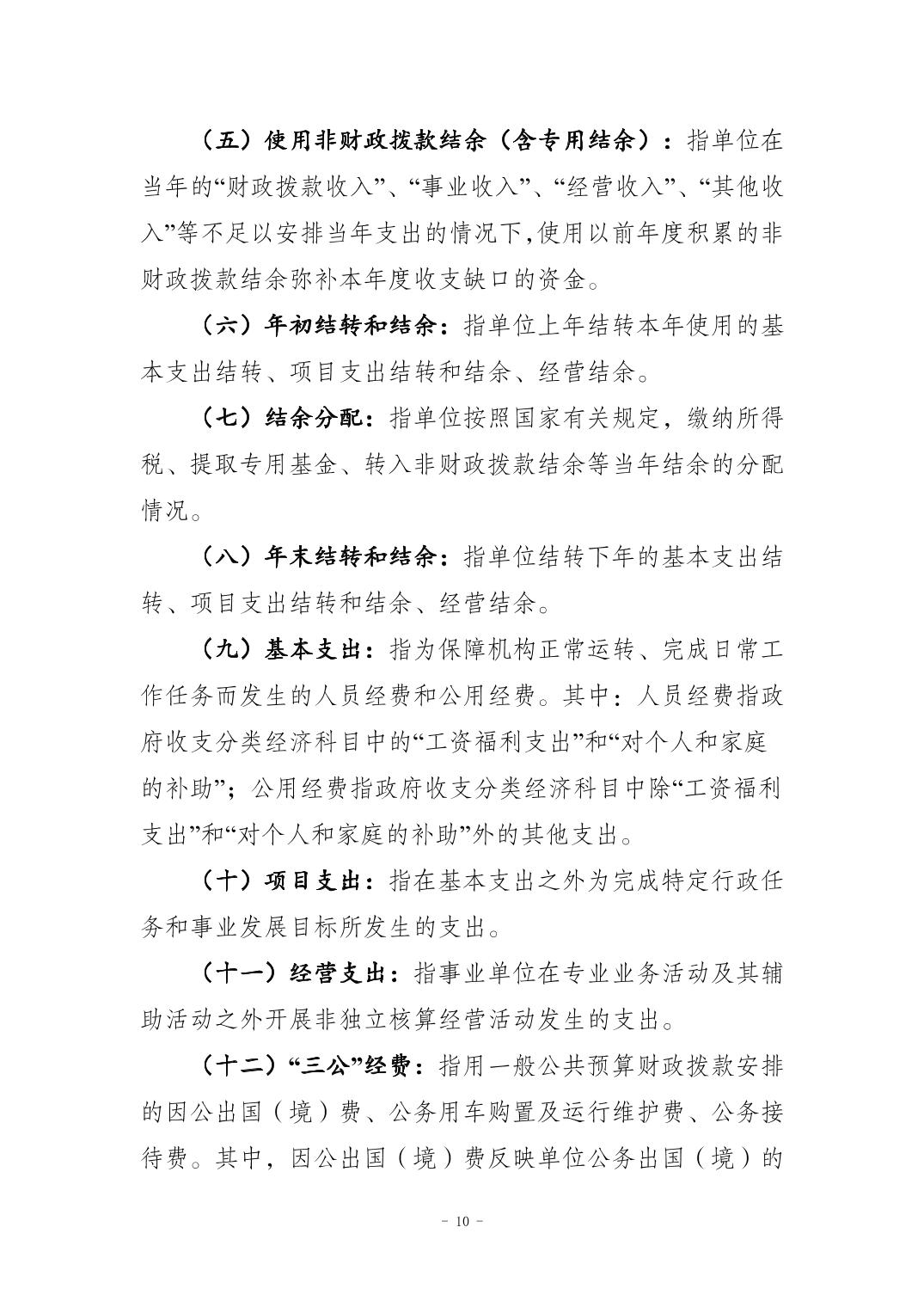 （五）使用非财政拨款结余（含专用结余）：指单位在当年的“财政拨款收入”、“事业收入”、“经营收入”、“其他收入”等不足以安排当年支出的情况下,使用以前年度积累的非财政拨款结余弥补本年度收支缺口的资金。

（六）年初结转和结余：指单位上年结转本年使用的基本支出结转、项目支出结转和结余、经营结余。

（七）结余分配：指单位按照国家有关规定，缴纳所得税、提取专用基金、转入非财政拨款结余等当年结余的分配情况。

（八）年末结转和结余：指单位结转下年的基本支出结转、项目支出结转和结余、经营结余。

（九）基本支出：指为保障机构正常运转、完成日常工作任务而发生的人员经费和公用经费。其中：人员经费指政府收支分类经济科目中的“工资福利支出”和“对个人和家庭的补助”；公用经费指政府收支分类经济科目中除“工资福利支出”和“对个人和家庭的补助”外的其他支出。

（十）项目支出：指在基本支出之外为完成特定行政任务和事业发展目标所发生的支出。

（十一）经营支出：指事业单位在专业业务活动及其辅助活动之外开展非独立核算经营活动发生的支出。

（十二）“三公”经费：指用一般公共预算财政拨款安排的因公出国（境）费、公务用车购置及运行维护费、公务接待费。其中，因公出国（境）费反映单位公务出国（境）的

- 10 -